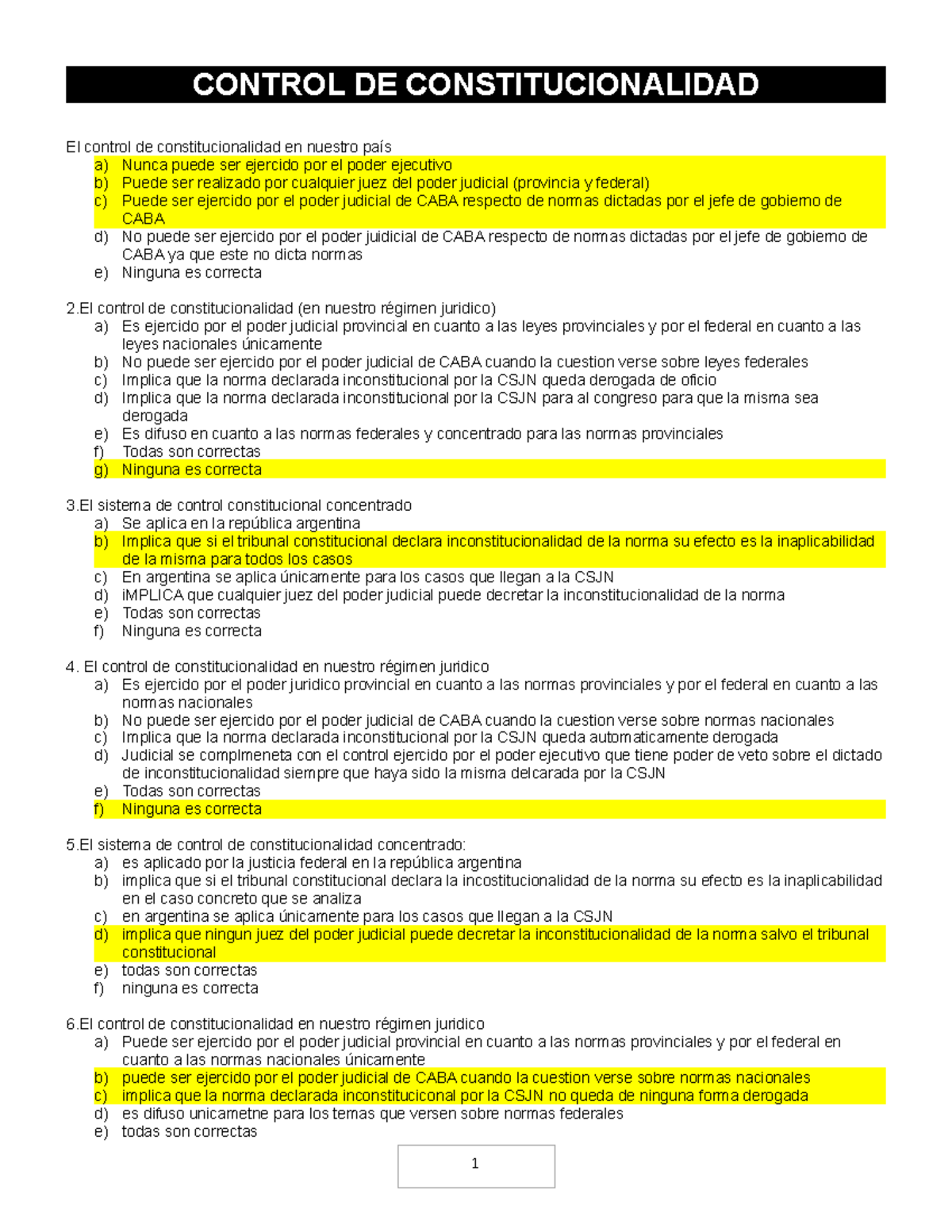 CONTROL DE CONSTITUCIONALIDAD

El control de constitucionalidad en nuestro país
a) Nunca puede ser ejercido por el poder ejecutivo
b) Puede ser realizado por cualquier juez del poder judicial (provincia y federal)
c) Puede ser ejercido por el poder judicial de CABA respecto de normas dictadas por el jefe de gobierno de CABA
d) No puede ser ejercido por el poder juidicial de CABA respecto de normas dictadas por el jefe de gobierno de CABA ya que este no dicta normas
e) Ninguna es correcta

2.El control de constitucionalidad (en nuestro régimen juridico)
a) Es ejercido por el poder judicial provincial en cuanto a las leyes provinciales y por el federal en cuanto a las leyes nacionales únicamente
b) No puede ser ejercido por el poder judicial de CABA cuando la cuestion verse sobre leyes federales
c) Implica que la norma declarada inconstitucional por la CSJN queda derogada de oficio
d) Implica que la norma declarada inconstitucional por la CSJN para al congreso para que la misma sea derogada
e) Es difuso en cuanto a las normas federales y concentrado para las normas provinciales
f) Todas son correctas
g) Ninguna es correcta

3.El sistema de control constitucional concentrado
a) Se aplica en la república argentina
b) Implica que si el tribunal constitucional declara inconstitucionalidad de la norma su efecto es la inaplicabilidad de la misma para todos los casos
c) En argentina se aplica únicamente para los casos que llegan a la CSJN
d) iMPLICA que cualquier juez del poder judicial puede decretar la inconstitucionalidad de la norma
e) Todas son correctas
f) Ninguna es correcta

4. El control de constitucionalidad en nuestro régimen juridico
a) Es ejercido por el poder juridico provincial en cuanto a las normas provinciales y por el federal en cuanto a las normas nacionales
b) No puede ser ejercido por el poder judicial de CABA cuando la cuestion verse sobre normas nacionales
c) Implica que la norma declarada inconstitucional por la CSJN queda automaticamente derogada
d) Judicial se complmeneta con el control ejercido por el poder ejecutivo que tiene poder de veto sobre el dictado de inconstitucionalidad siempre que haya sido la misma delcarada por la CSJN
e) Todas son correctas
f) Ninguna es correcta

5.El sistema de control de constitucionalidad concentrado:
a) es aplicado por la justicia federal en la república argentina
b) implica que si el tribunal constitucional declara la incostitucionalidad de la norma su efecto es la inaplicabilidad en el caso concreto que se analiza
c) en argentina se aplica únicamente para los casos que llegan a la CSJN
d) implica que ningun juez del poder judicial puede decretar la inconstitucionalidad de la norma salvo el tribunal constitucional
e) todas son correctas
f) ninguna es correcta

6.El control de constitucionalidad en nuestro régimen juridico
a) Puede ser ejercido por el poder judicial provincial en cuanto a las normas provinciales y por el federal en cuanto a las normas nacionales únicamente
b) puede ser ejercido por el poder judicial de CABA cuando la cuestion verse sobre normas nacionales
c) implica que la norma declarada inconstituciconal por la CSJN no queda de ninguna forma derogada
d) es difuso unicametne para los temas que versen sobre normas federales
e) todas son correctas

1